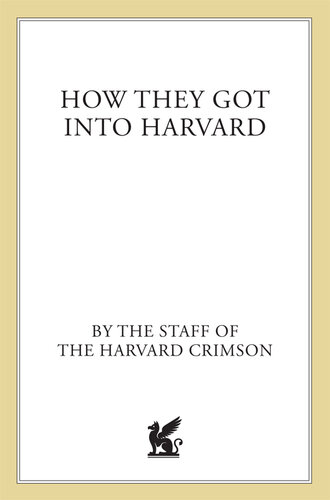 HOW THEY GOT INTO HARVARD

BY THE STAFF OF THE HARVARD CRIMSON